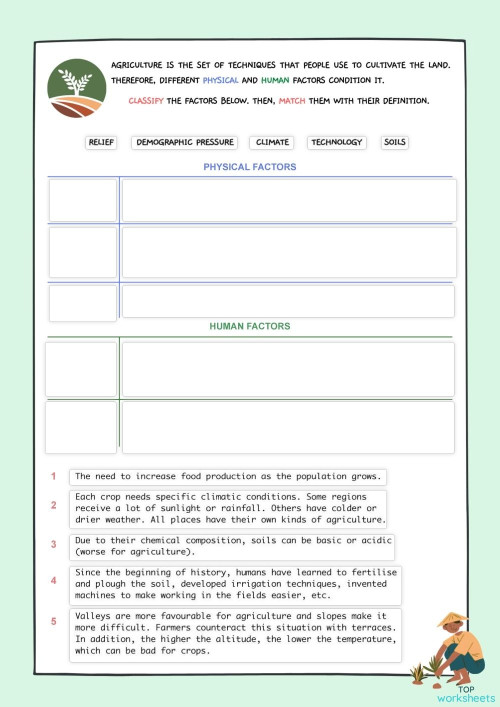 AGRICULTURE IS THE SET OF TECHNIQUES THAT PEOPLE USE TO CULTIVATE THE LAND. THEREFORE, DIFFERENT PHYSICAL AND HUMAN FACTORS CONDITION IT.

CLASSIFY THE FACTORS BELOW. THEN, MATCH THEM WITH THEIR DEFINITION.

RELIEF

DEMOGRAPHIC PRESSURE

CLIMATE

TECHNOLOGY

SOILS

PHYSICAL FACTORS

HUMAN FACTORS

1 The need to increase food production as the population grows.

2 Each crop needs specific climatic conditions. Some regions receive a lot of sunlight or rainfall. Others have colder or drier weather. All places have their own kinds of agriculture.

3 Due to their chemical composition, soils can be basic or acidic (worse for agriculture).

4 Since the beginning of history, humans have learned to fertilise and plough the soil, developed irrigation techniques, invented machines to make working in the fields easier, etc.

5 Valleys are more favourable for agriculture and slopes make it more difficult. Farmers counteract this situation with terraces. In addition, the higher the altitude, the lower the temperature, which can be bad for crops.

TOP worksheets